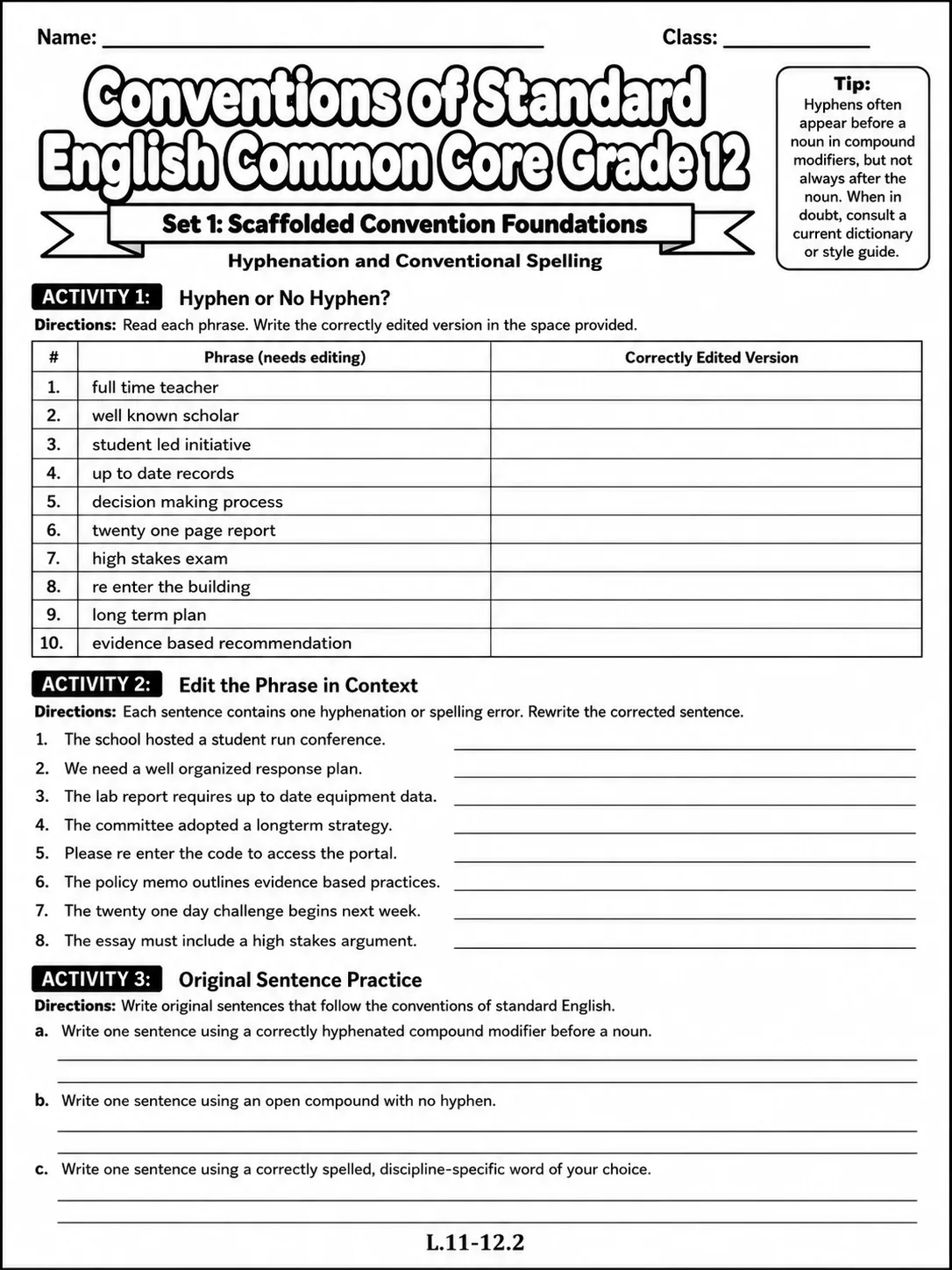 Name: ____ Class: ____

Conventions of Standard English Common Core Grade 12

Set 1: Scaffolded Convention Foundations

Hyphenation and Conventional Spelling

Tip:
Hyphens often appear before a noun in compound modifiers, but not always after the noun. When in doubt, consult a current dictionary or style guide.

ACTIVITY 1: Hyphen or No Hyphen?

Directions: Read each phrase. Write the correctly edited version in the space provided.

| # | Phrase (needs editing) | Correctly Edited Version |
|---|---|---|
| 1. | full time teacher | |
| 2. | well known scholar | |
| 3. | student led initiative | |
| 4. | up to date records | |
| 5. | decision making process | |
| 6. | twenty one page report | |
| 7. | high stakes exam | |
| 8. | re enter the building | |
| 9. | long term plan | |
| 10. | evidence based recommendation | |

ACTIVITY 2: Edit the Phrase in Context

Directions: Each sentence contains one hyphenation or spelling error. Rewrite the corrected sentence.

1. The school hosted a student run conference. ____
2. We need a well organized response plan. ____
3. The lab report requires up to date equipment data. ____
4. The committee adopted a longterm strategy. ____
5. Please re enter the code to access the portal. ____
6. The policy memo outlines evidence based practices. ____
7. The twenty one day challenge begins next week. ____
8. The essay must include a high stakes argument. ____

ACTIVITY 3: Original Sentence Practice

Directions: Write original sentences that follow the conventions of standard English.

a. Write one sentence using a correctly hyphenated compound modifier before a noun.
____
____

b. Write one sentence using an open compound with no hyphen.
____
____

c. Write one sentence using a correctly spelled, discipline-specific word of your choice.
____
____

L.11-12.2